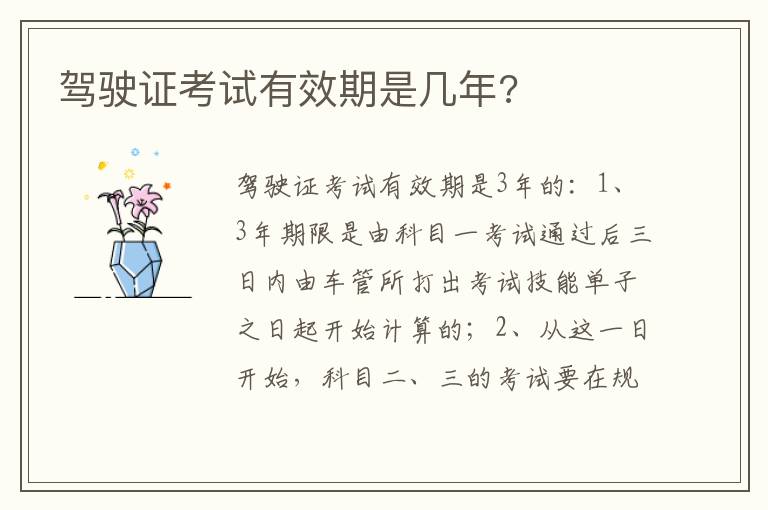 驾驶证考试有效期是几年?

驾驶证考试有效期是3年的：1、3年期限是由科目一考试通过后三日内由车管所打出考试技能单子之日起开始计算的；2、从这一日开始，科目二、三的考试要在规